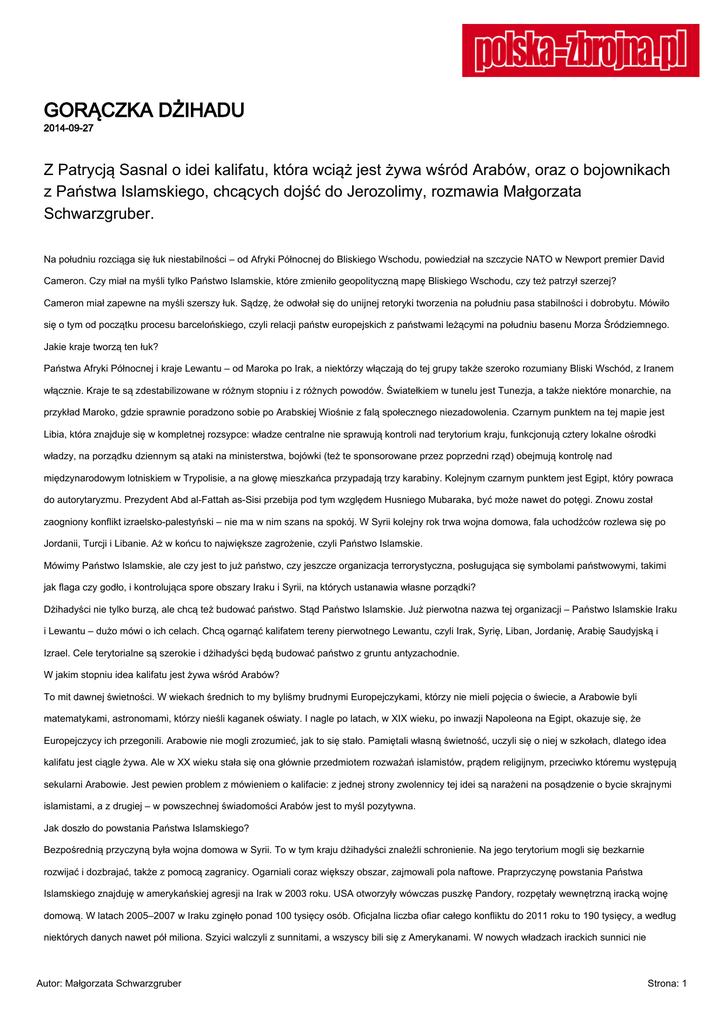 polska-zbrojna.pl

GORĄCZKA DŻIHADU
2014-09-27

Z Patrycją Sasnal o idei kalifatu, która wciąż jest żywa wśród Arabów, oraz o bojownikach z Państwa Islamskiego, chcących dojść do Jerozolimy, rozmawia Małgorzata Schwarzgruber.

Na południu rozciąga się łuk niestabilności – od Afryki Północnej do Bliskiego Wschodu, powiedział na szczycie NATO w Newport premier David Cameron. Czy miał na myśli tylko Państwo Islamskie, które zmieniło geopolityczną mapę Bliskiego Wschodu, czy też patrzył szerzej?

Cameron miał zapewne na myśli szerszy łuk. Sądzę, że odwołał się do unijnej retoryki tworzenia na południu pasa stabilności i dobrobytu. Mówiło się o tym od początku procesu barcelońskiego, czyli relacji państw europejskich z państwami leżącymi na południu basenu Morza Śródziemnego.

Jakie kraje tworzą ten łuk?

Państwa Afryki Północnej i kraje Lewantu – od Maroka po Irak, a niektórzy włączają do tej grupy także szeroko rozumiany Bliski Wschód, z Iranem włącznie. Kraje te są zdestabilizowane w różnym stopniu i z różnych powodów. Światełkiem w tunelu jest Tunezja, a także niektóre monarchie, na przykład Maroko, gdzie sprawnie poradzono sobie po Arabskiej Wiośnie z falą społecznego niezadowolenia. Czarnym punktem na tej mapie jest Libia, która znajduje się w kompletnej rozsypce: władze centralne nie sprawują kontroli nad terytorium kraju, funkcjonują cztery lokalne ośrodki władzy, na porządku dziennym są ataki na ministerstwa, bojówki (też te sponsorowane przez poprzedni rząd) obejmują kontrolę nad międzynarodowym lotniskiem w Trypolisie, a na głowę mieszkańca przypadają trzy karabiny. Kolejnym czarnym punktem jest Egipt, który powraca do autorytaryzmu. Prezydent Abd al-Fattah as-Sisi przebija pod tym względem Husniego Mubaraka, być może nawet do potęgi. Znowu został zaogniony konflikt izraelsko-palestyński – nie ma w nim szans na spokój. W Syrii kolejny rok trwa wojna domowa, fala uchodźców rozlewa się po Jordanii, Turcji i Libanie. Aż w końcu to największe zagrożenie, czyli Państwo Islamskie.

Mówimy Państwo Islamskie, ale czy jest to już państwo, czy jeszcze organizacja terrorystyczna, posługująca się symbolami państwowymi, takimi jak flaga czy godło, i kontrolująca spore obszary Iraku i Syrii, na których ustanawia własne porządki?

Dżihadyści nie tylko burzą, ale chcą też budować państwo. Stąd Państwo Islamskie. Już pierwotna nazwa tej organizacji – Państwo Islamskie Iraku i Lewantu – dużo mówi o ich celach. Chcą ogarnąć kalifatem tereny pierwotnego Lewantu, czyli Irak, Syrię, Liban, Jordanię, Arabię Saudyjską i Izrael. Cele terytorialne są szerokie i dżihadyści będą budować państwo z gruntu antyzachodnie.

W jakim stopniu idea kalifatu jest żywa wśród Arabów?

To mit dawnej świetności. W wiekach średnich to my byliśmy brudnymi Europejczykami, którzy nie mieli pojęcia o świecie, a Arabowie byli matematykami, astronomami, którzy nieśli kaganek oświaty. I nagle po latach, w XIX wieku, po inwazji Napoleona na Egipt, okazuje się, że Europejczycy ich przegonili. Arabowie nie mogli zrozumieć, jak to się stało. Pamiętali własną świetność, uczyli się o niej w szkołach, dlatego idea kalifatu jest ciągle żywa. Ale w XX wieku stała się ona głównie przedmiotem rozważań islamistów, prądem religijnym, przeciwko któremu występują sekularni Arabowie. Jest pewien problem z mówieniem o kalifacie: z jednej strony zwolennicy tej idei są narażeni na posądzenie o bycie skrajnymi islamistami, a z drugiej – w powszechnej świadomości Arabów jest to myśl pozytywna.

Jak doszło do powstania Państwa Islamskiego?

Bezpośrednią przyczyną była wojna domowa w Syrii. To w tym kraju dżihadyści znaleźli schronienie. Na jego terytorium mogli się bezkarnie rozwijać i dozbrajać, także z pomocą zagranicy. Ogarniali coraz większy obszar, zajmowali pola naftowe. Praprzyczynę powstania Państwa Islamskiego znajduję w amerykańskiej agresji na Irak w 2003 roku. USA otworzyły wówczas puszkę Pandory, rozpętały wewnętrzną iracką wojnę domową. W latach 2005–2007 w Iraku zginęło ponad 100 tysięcy osób. Oficjalna liczba ofiar całego konfliktu do 2011 roku to 190 tysięcy, a według niektórych danych nawet pół miliona. Szyici walczyli z sunnitami, a wszyscy bili się z Amerykanami. W nowych władzach irackich sunnici nie

Autor: Małgorzata Schwarzgruber
Strona: 1